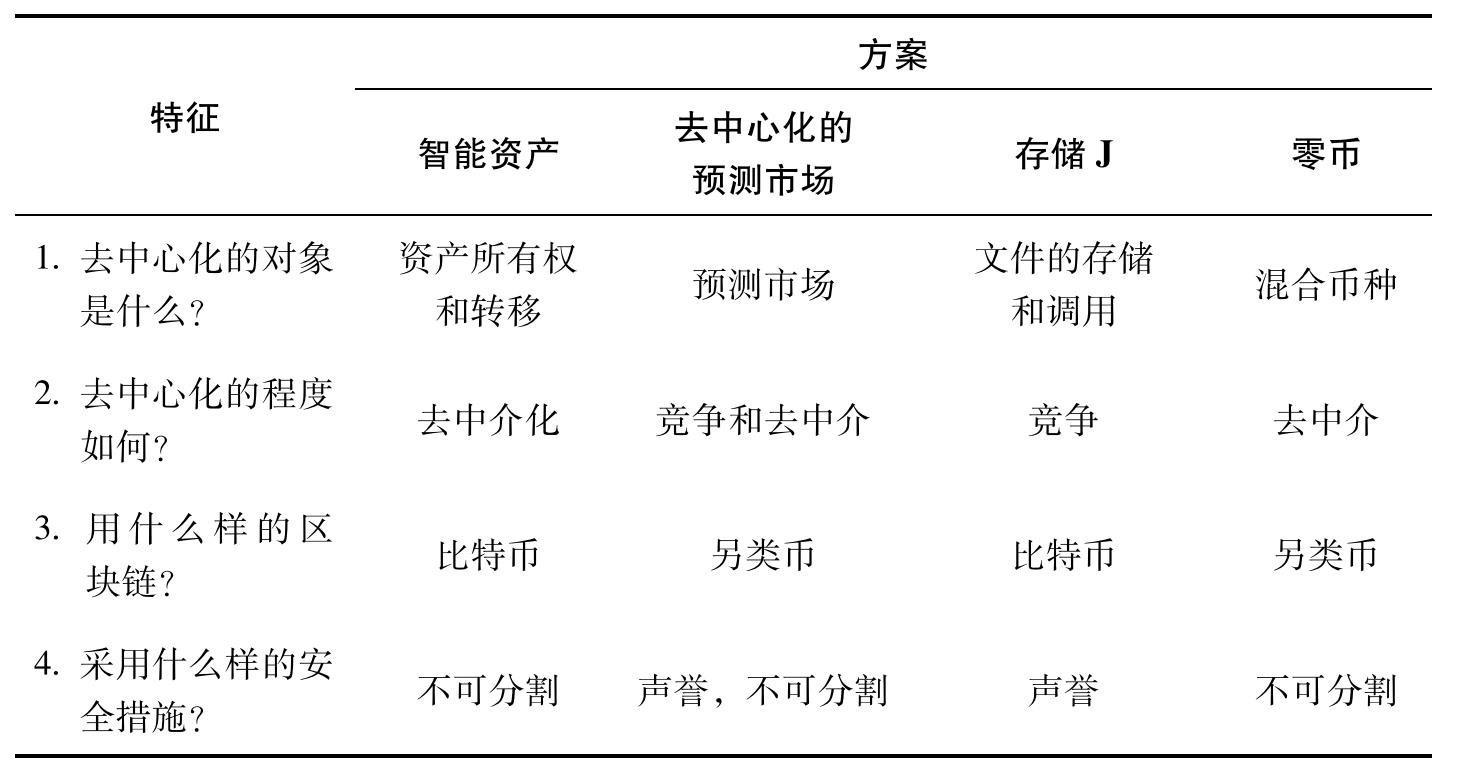 | 特征 | 方案 | | | |
|---|---|---|---|---|
| | 智能资产 | 去中心化的预测市场 | 存储 J | 零币 |
| 1. 去中心化的对象是什么? | 资产所有权和转移 | 预测市场 | 文件的存储和调用 | 混合币种 |
| 2. 去中心化的程度如何? | 去中介化 | 竞争和去中介 | 竞争 | 去中介 |
| 3. 用什么样的区块链? | 比特币 | 另类币 | 比特币 | 另类币 |
| 4. 采用什么样的安全措施? | 不可分割 | 声誉，不可分割 | 声誉 | 不可分割 |